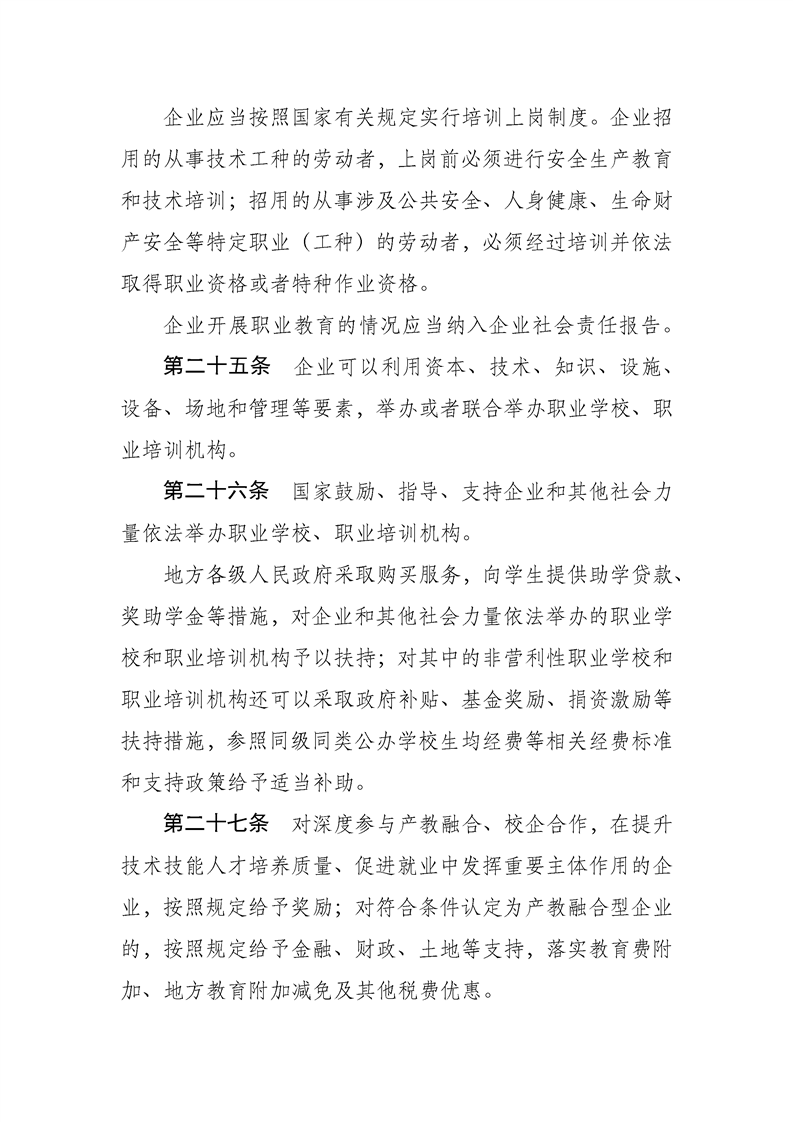 企业应当按照国家有关规定实行培训上岗制度。企业招用的从事技术工种的劳动者，上岗前必须进行安全生产教育和技术培训；招用的从事涉及公共安全、人身健康、生命财产安全等特定职业（工种）的劳动者，必须经过培训并依法取得职业资格或者特种作业资格。

企业开展职业教育的情况应当纳入企业社会责任报告。

第二十五条　企业可以利用资本、技术、知识、设施、设备、场地和管理等要素，举办或者联合举办职业学校、职业培训机构。

第二十六条　国家鼓励、指导、支持企业和其他社会力量依法举办职业学校、职业培训机构。

地方各级人民政府采取购买服务，向学生提供助学贷款、奖助学金等措施，对企业和其他社会力量依法举办的职业学校和职业培训机构予以扶持；对其中的非营利性职业学校和职业培训机构还可以采取政府补贴、基金奖励、捐资激励等扶持措施，参照同级同类公办学校生均经费等相关经费标准和支持政策给予适当补助。

第二十七条　对深度参与产教融合、校企合作，在提升技术技能人才培养质量、促进就业中发挥重要主体作用的企业，按照规定给予奖励；对符合条件认定为产教融合型企业的，按照规定给予金融、财政、土地等支持，落实教育费附加、地方教育附加减免及其他税费优惠。